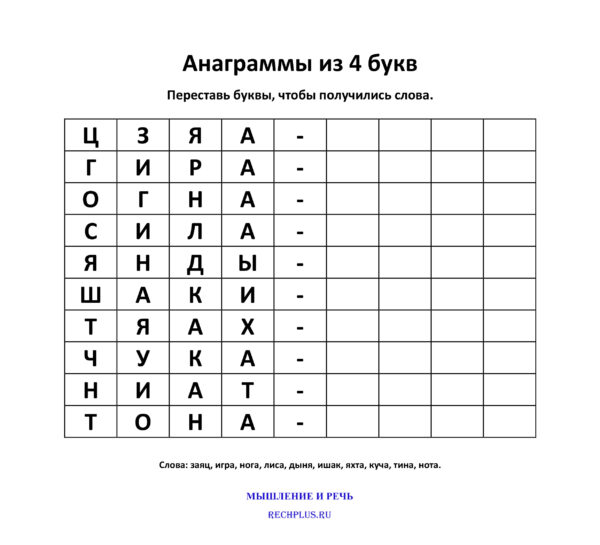 Анаграммы из 4 букв

Переставь буквы, чтобы получились слова.

| Ц | З | Я | А | - | | | | |
|---|---|---|---|---|---|---|---|---|
| Г | И | Р | А | - | | | | |
| О | Г | Н | А | - | | | | |
| С | И | Л | А | - | | | | |
| Я | Н | Д | Ы | - | | | | |
| Ш | А | К | И | - | | | | |
| Т | Я | А | Х | - | | | | |
| Ч | У | К | А | - | | | | |
| Н | И | А | Т | - | | | | |
| Т | О | Н | А | - | | | | |

Слова: заяц, игра, нога, лиса, дыня, ишак, яхта, куча, тина, нота.

МЫШЛЕНИЕ И РЕЧЬ

RECHPLUS.RU